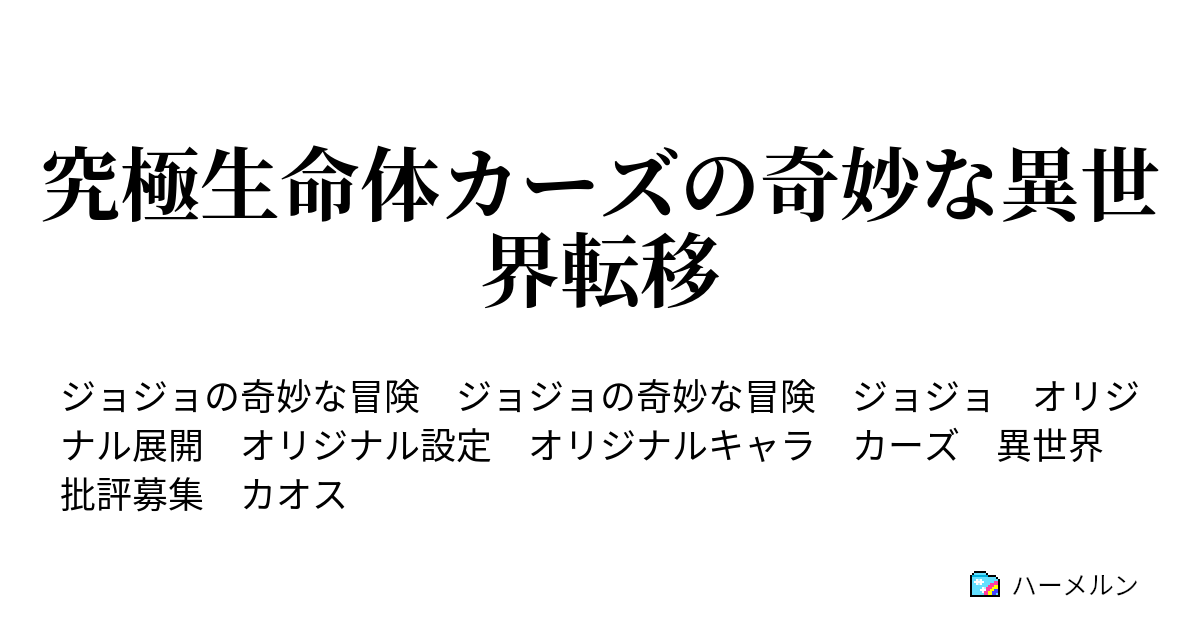 究極生命体カーズの奇妙な異世界転移

ジョジョの奇妙な冒険　ジョジョの奇妙な冒険　ジョジョ　オリジナル展開　オリジナル設定　オリジナルキャラ　カーズ　異世界　批評募集　カオス

ハーメルン